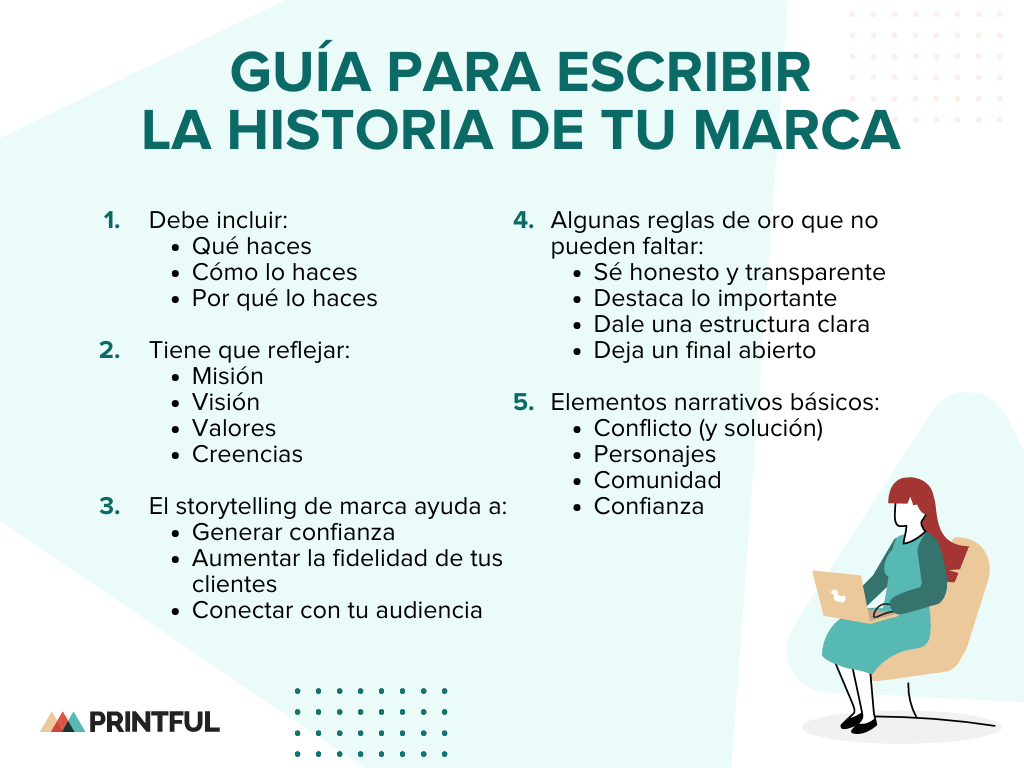 GUÍA PARA ESCRIBIR LA HISTORIA DE TU MARCA

1. Debe incluir:
• Qué haces
• Cómo lo haces
• Por qué lo haces

2. Tiene que reflejar:
• Misión
• Visión
• Valores
• Creencias

3. El storytelling de marca ayuda a:
• Generar confianza
• Aumentar la fidelidad de tus clientes
• Conectar con tu audiencia

4. Algunas reglas de oro que no pueden faltar:
• Sé honesto y transparente
• Destaca lo importante
• Dale una estructura clara
• Deja un final abierto

5. Elementos narrativos básicos:
• Conflicto (y solución)
• Personajes
• Comunidad
• Confianza

PRINTFUL